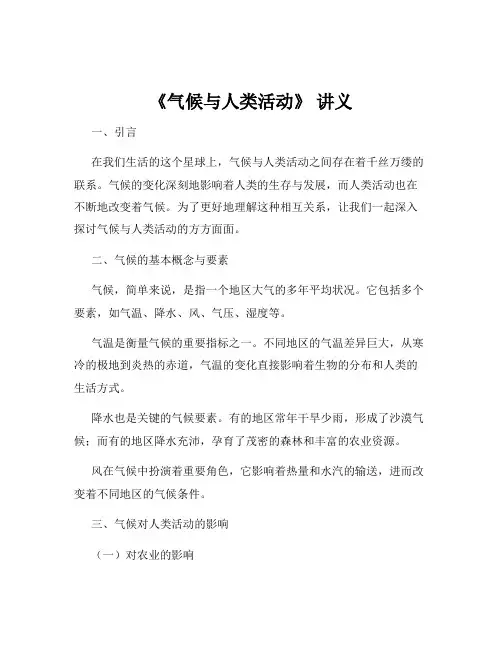 《气候与人类活动》 讲义

一、引言

在我们生活的这个星球上，气候与人类活动之间存在着千丝万缕的联系。气候的变化深刻地影响着人类的生存与发展，而人类活动也在不断地改变着气候。为了更好地理解这种相互关系，让我们一起深入探讨气候与人类活动的方方面面。

二、气候的基本概念与要素

气候，简单来说，是指一个地区大气的多年平均状况。它包括多个要素，如气温、降水、风、气压、湿度等。

气温是衡量气候的重要指标之一。不同地区的气温差异巨大，从寒冷的极地到炎热的赤道，气温的变化直接影响着生物的分布和人类的生活方式。

降水也是关键的气候要素。有的地区常年干旱少雨，形成了沙漠气候；而有的地区降水充沛，孕育了茂密的森林和丰富的农业资源。

风在气候中扮演着重要角色，它影响着热量和水汽的输送，进而改变着不同地区的气候条件。

三、气候对人类活动的影响

（一）对农业的影响